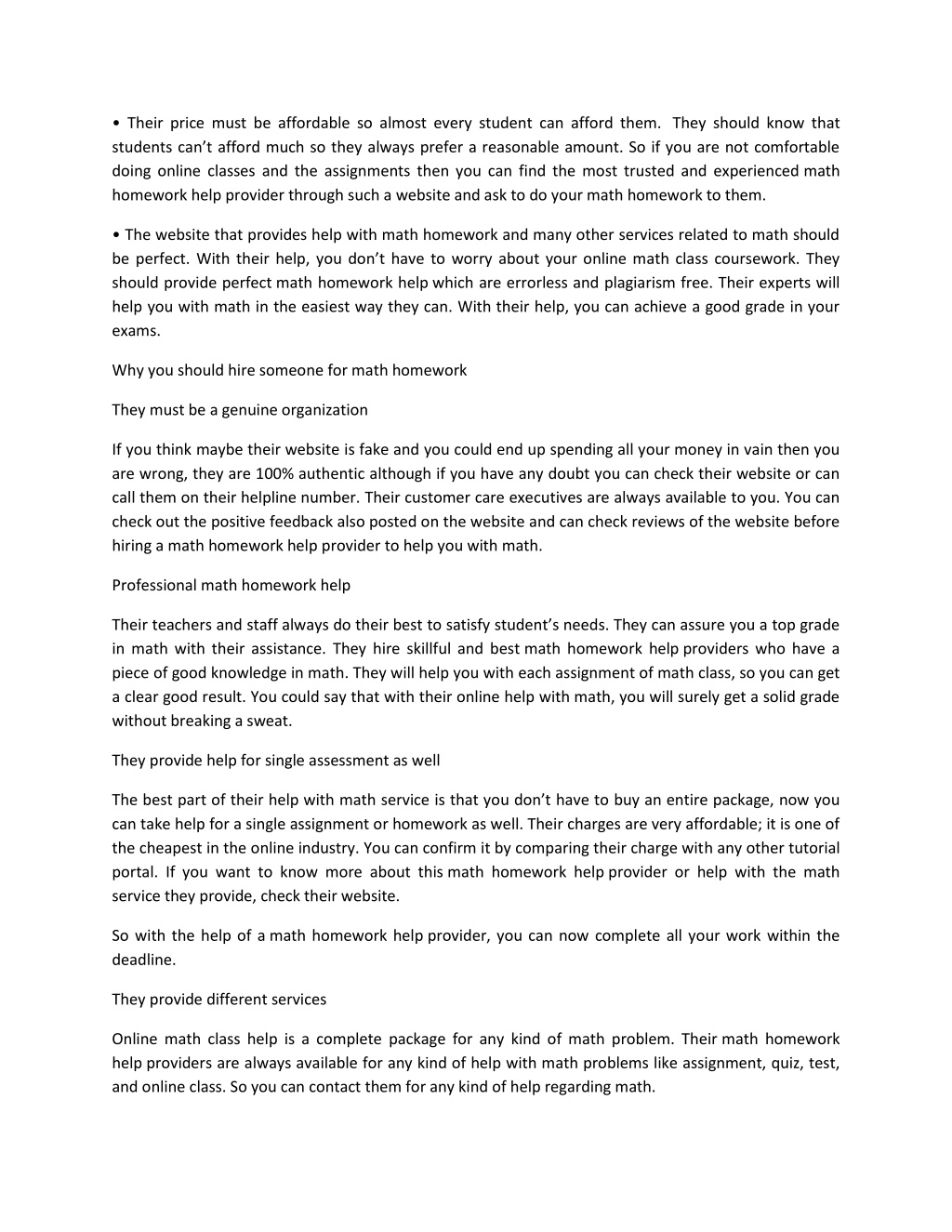 • Their price must be affordable so almost every student can afford them. They should know that students can't afford much so they always prefer a reasonable amount. So if you are not comfortable doing online classes and the assignments then you can find the most trusted and experienced math homework help provider through such a website and ask to do your math homework to them.

• The website that provides help with math homework and many other services related to math should be perfect. With their help, you don't have to worry about your online math class coursework. They should provide perfect math homework help which are errorless and plagiarism free. Their experts will help you with math in the easiest way they can. With their help, you can achieve a good grade in your exams.

Why you should hire someone for math homework

They must be a genuine organization

If you think maybe their website is fake and you could end up spending all your money in vain then you are wrong, they are 100% authentic although if you have any doubt you can check their website or can call them on their helpline number. Their customer care executives are always available to you. You can check out the positive feedback also posted on the website and can check reviews of the website before hiring a math homework help provider to help you with math.

Professional math homework help

Their teachers and staff always do their best to satisfy student's needs. They can assure you a top grade in math with their assistance. They hire skillful and best math homework help providers who have a piece of good knowledge in math. They will help you with each assignment of math class, so you can get a clear good result. You could say that with their online help with math, you will surely get a solid grade without breaking a sweat.

They provide help for single assessment as well

The best part of their help with math service is that you don't have to buy an entire package, now you can take help for a single assignment or homework as well. Their charges are very affordable; it is one of the cheapest in the online industry. You can confirm it by comparing their charge with any other tutorial portal. If you want to know more about this math homework help provider or help with the math service they provide, check their website.

So with the help of a math homework help provider, you can now complete all your work within the deadline.

They provide different services

Online math class help is a complete package for any kind of math problem. Their math homework help providers are always available for any kind of help with math problems like assignment, quiz, test, and online class. So you can contact them for any kind of help regarding math.